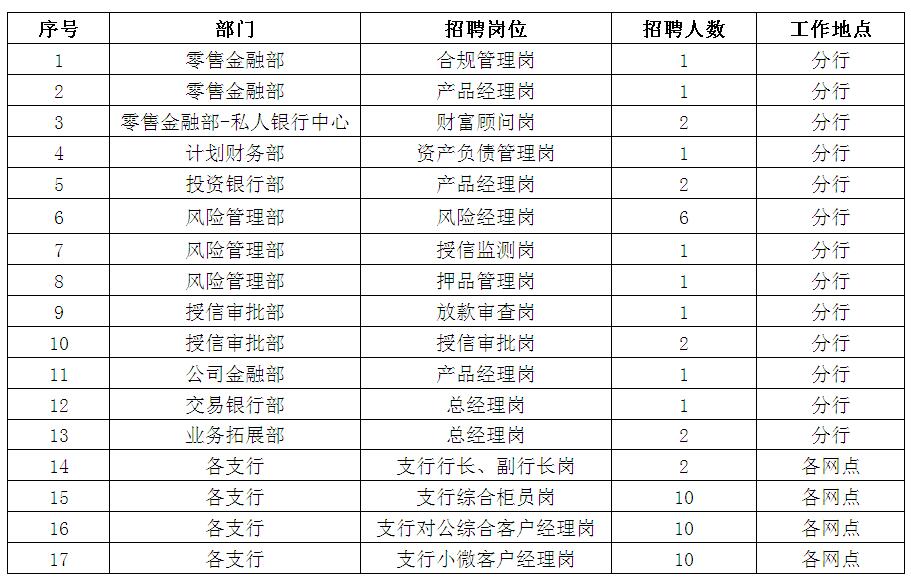 | 序号 | 部门 | 招聘岗位 | 招聘人数 | 工作地点 |
|---|---|---|---|---|
| 1 | 零售金融部 | 合规管理岗 | 1 | 分行 |
| 2 | 零售金融部 | 产品经理岗 | 1 | 分行 |
| 3 | 零售金融部-私人银行中心 | 财富顾问岗 | 2 | 分行 |
| 4 | 计划财务部 | 资产负债管理岗 | 1 | 分行 |
| 5 | 投资银行部 | 产品经理岗 | 2 | 分行 |
| 6 | 风险管理部 | 风险经理岗 | 6 | 分行 |
| 7 | 风险管理部 | 授信监测岗 | 1 | 分行 |
| 8 | 风险管理部 | 押品管理岗 | 1 | 分行 |
| 9 | 授信审批部 | 放款审查岗 | 1 | 分行 |
| 10 | 授信审批部 | 授信审批岗 | 2 | 分行 |
| 11 | 公司金融部 | 产品经理岗 | 1 | 分行 |
| 12 | 交易银行部 | 总经理岗 | 1 | 分行 |
| 13 | 业务拓展部 | 总经理岗 | 2 | 分行 |
| 14 | 各支行 | 支行行长、副行长岗 | 2 | 各网点 |
| 15 | 各支行 | 支行综合柜员岗 | 10 | 各网点 |
| 16 | 各支行 | 支行对公综合客户经理岗 | 10 | 各网点 |
| 17 | 各支行 | 支行小微客户经理岗 | 10 | 各网点 |